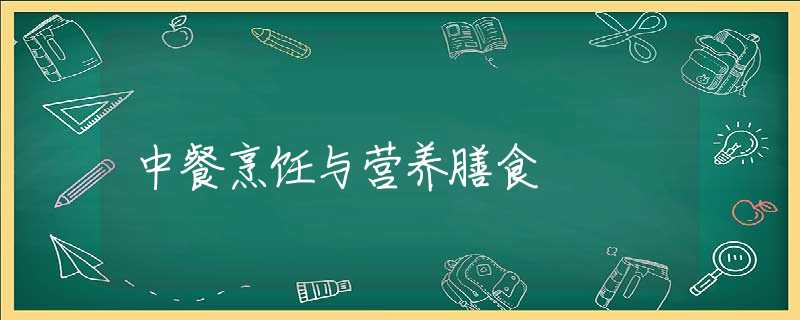 中餐烹饪与营养膳食